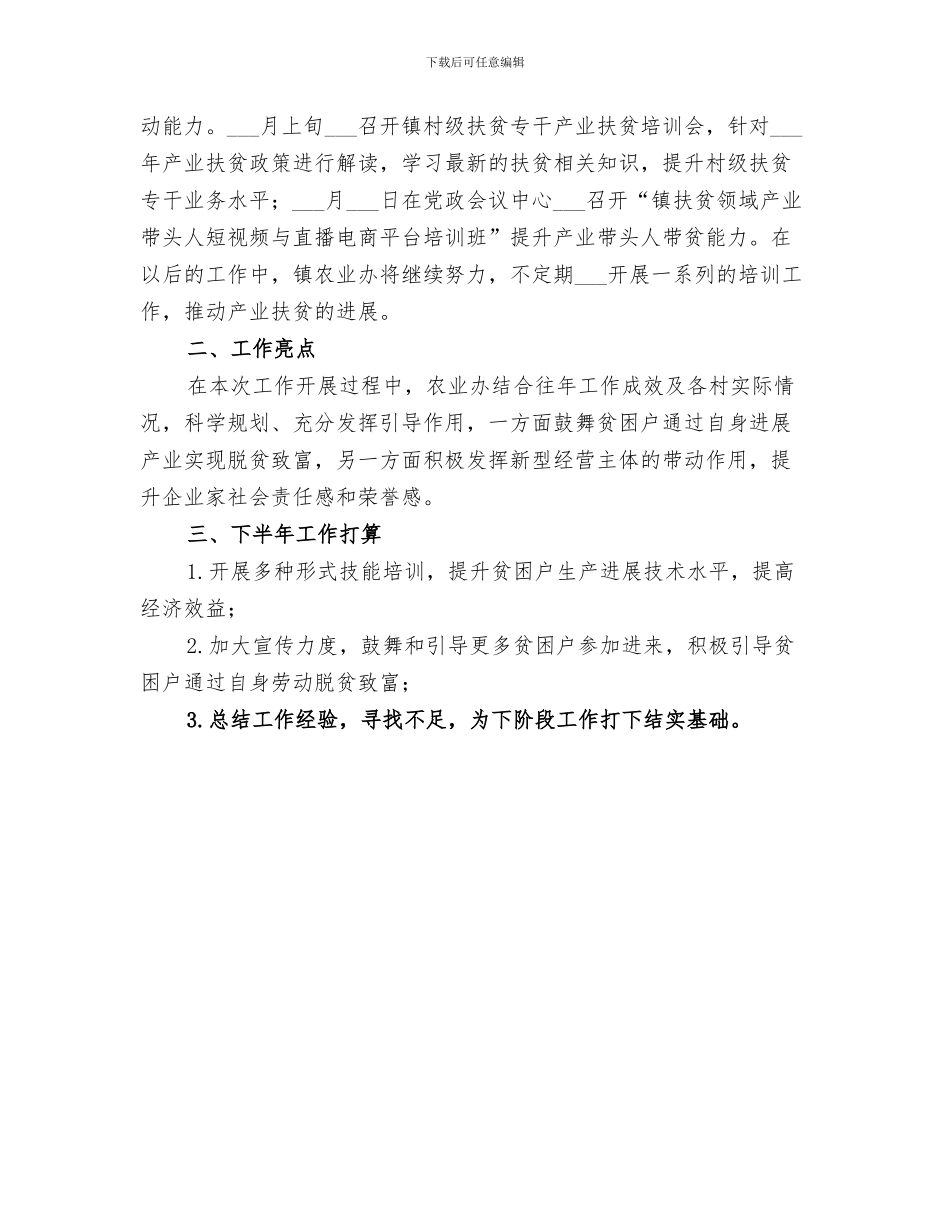 下载后可任意编辑

动能力。___月上旬___召开镇村级扶贫专干产业扶贫培训会，针对___年产业扶贫政策进行解读，学习最新的扶贫相关知识，提升村级扶贫专干业务水平；___月___日在党政会议中心___召开“镇扶贫领域产业带头人短视频与直播电商平台培训班”提升产业带头人带贫能力。在以后的工作中，镇农业办将继续努力，不定期___开展一系列的培训工作，推动产业扶贫的进展。

二、工作亮点

在本次工作开展过程中，农业办结合往年工作成效及各村实际情况，科学规划、充分发挥引导作用，一方面鼓舞贫困户通过自身进展产业实现脱贫致富，另一方面积极发挥新型经营主体的带动作用，提升企业家社会责任感和荣誉感。

三、下半年工作打算

1.开展多种形式技能培训，提升贫困户生产进展技术水平，提高经济效益；

2.加大宣传力度，鼓舞和引导更多贫困户参加进来，积极引导贫困户通过自身劳动脱贫致富；

3.总结工作经验，寻找不足，为下阶段工作打下结实基础。